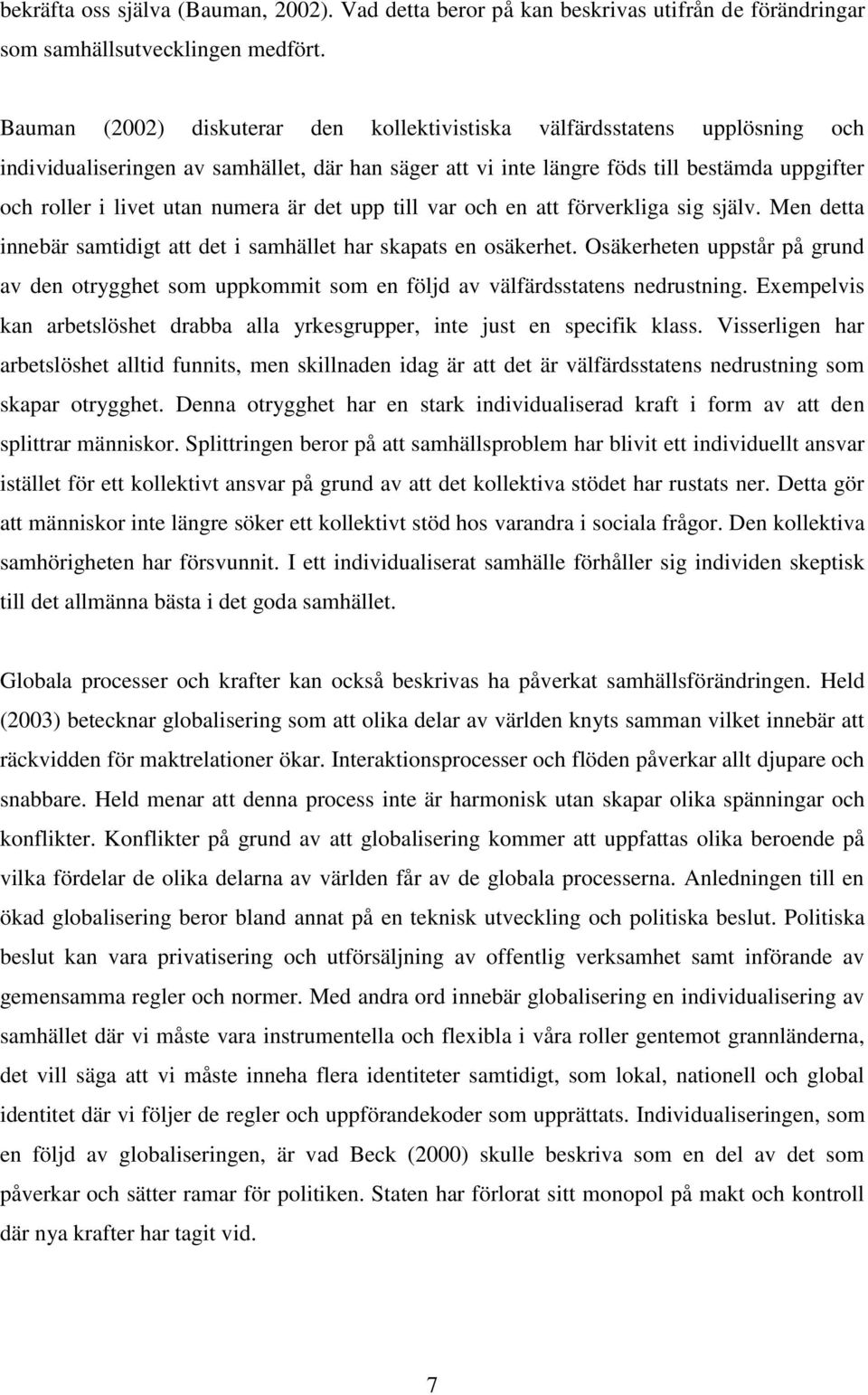 bekräfta oss själva (Bauman, 2002). Vad detta beror på kan beskrivas utifrån de förändringar som samhällsutvecklingen medfört.

Bauman (2002) diskuterar den kollektivistiska välfärdsstatens upplösning och individualiseringen av samhället, där han säger att vi inte längre föds till bestämda uppgifter och roller i livet utan numera är det upp till var och en att förverkliga sig själv. Men detta innebär samtidigt att det i samhället har skapats en osäkerhet. Osäkerheten uppstår på grund av den otrygghet som uppkommit som en följd av välfärdsstatens nedrustning. Exempelvis kan arbetslöshet drabba alla yrkesgrupper, inte just en specifik klass. Visserligen har arbetslöshet alltid funnits, men skillnaden idag är att det är välfärdsstatens nedrustning som skapar otrygghet. Denna otrygghet har en stark individualiserad kraft i form av att den splittrar människor. Splittringen beror på att samhällsproblem har blivit ett individuellt ansvar istället för ett kollektivt ansvar på grund av att det kollektiva stödet har rustats ner. Detta gör att människor inte längre söker ett kollektivt stöd hos varandra i sociala frågor. Den kollektiva samhörigheten har försvunnit. I ett individualiserat samhälle förhåller sig individen skeptisk till det allmänna bästa i det goda samhället.

Globala processer och krafter kan också beskrivas ha påverkat samhällsförändringen. Held (2003) betecknar globalisering som att olika delar av världen knyts samman vilket innebär att räckvidden för maktrelationer ökar. Interaktionsprocesser och flöden påverkar allt djupare och snabbare. Held menar att denna process inte är harmonisk utan skapar olika spänningar och konflikter. Konflikter på grund av att globalisering kommer att uppfattas olika beroende på vilka fördelar de olika delarna av världen får av de globala processerna. Anledningen till en ökad globalisering beror bland annat på en teknisk utveckling och politiska beslut. Politiska beslut kan vara privatisering och utförsäljning av offentlig verksamhet samt införande av gemensamma regler och normer. Med andra ord innebär globalisering en individualisering av samhället där vi måste vara instrumentella och flexibla i våra roller gentemot grannländerna, det vill säga att vi måste inneha flera identiteter samtidigt, som lokal, nationell och global identitet där vi följer de regler och uppförandekoder som upprättats. Individualiseringen, som en följd av globaliseringen, är vad Beck (2000) skulle beskriva som en del av det som påverkar och sätter ramar för politiken. Staten har förlorat sitt monopol på makt och kontroll där nya krafter har tagit vid.

7